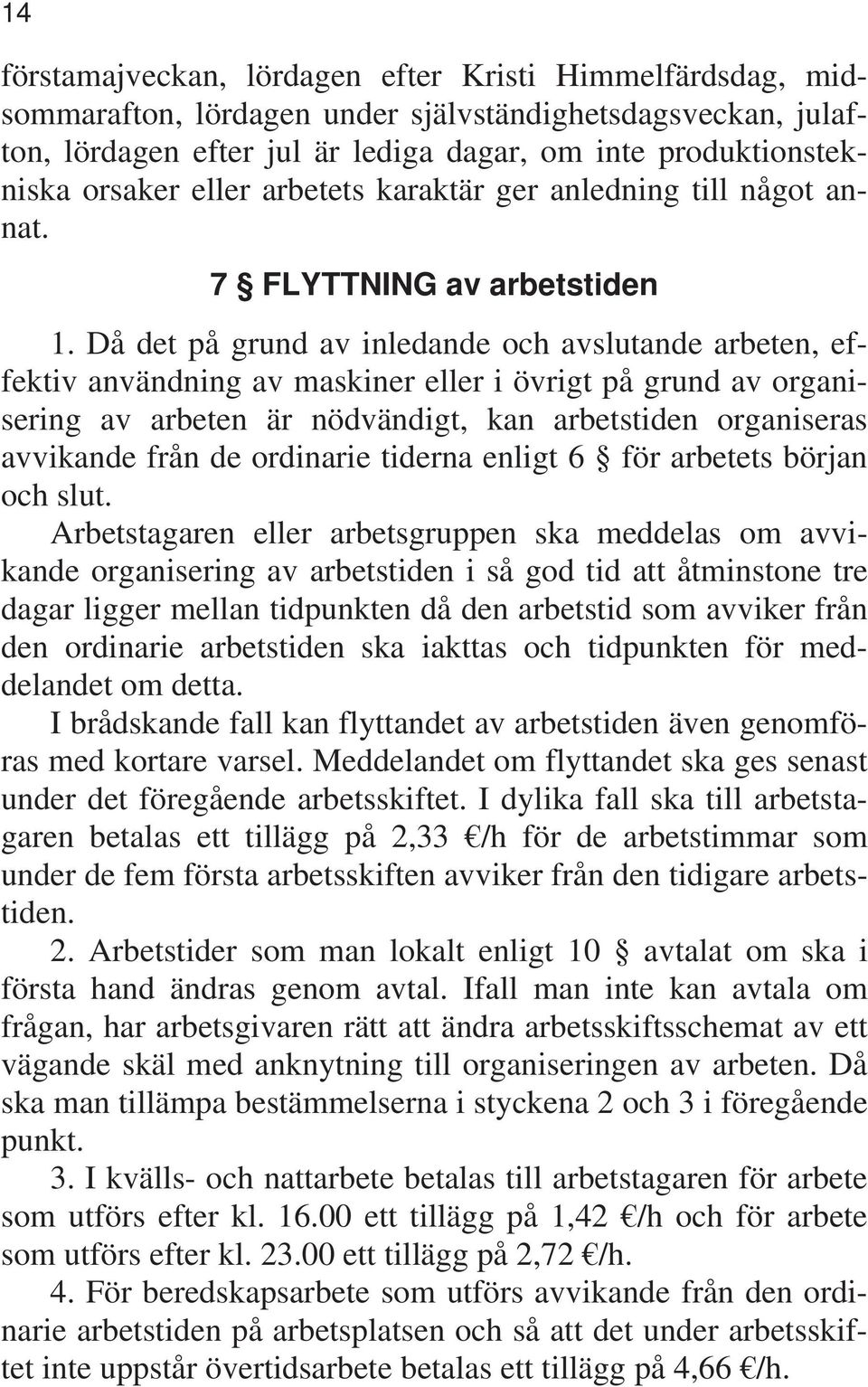 14

förstamajveckan, lördagen efter Kristi Himmelfärdsdag, midsommarafton, lördagen under självständighetsdagsveckan, julafton, lördagen efter jul är lediga dagar, om inte produktionstekniska orsaker eller arbetets karaktär ger anledning till något annat.

7 § FLYTTNING av arbetstiden

1. Då det på grund av inledande och avslutande arbeten, effektiv användning av maskiner eller i övrigt på grund av organisering av arbeten är nödvändigt, kan arbetstiden organiseras avvikande från de ordinarie tiderna enligt 6 § för arbetets början och slut.

Arbetstagaren eller arbetsgruppen ska meddelas om avvikande organisering av arbetstiden i så god tid att åtminstone tre dagar ligger mellan tidpunkten då den arbetstid som avviker från den ordinarie arbetstiden ska iakttas och tidpunkten för meddelandet om detta.

I brådskande fall kan flyttandet av arbetstiden även genomföras med kortare varsel. Meddelandet om flyttandet ska ges senast under det föregående arbetsskiftet. I dylika fall ska till arbetstagaren betalas ett tillägg på 2,33 €/h för de arbetstimmar som under de fem första arbetsskiften avviker från den tidigare arbetstiden.

2. Arbetstider som man lokalt enligt 10 § avtalat om ska i första hand ändras genom avtal. Ifall man inte kan avtala om frågan, har arbetsgivaren rätt att ändra arbetsskiftsschemat av ett vägande skäl med anknytning till organiseringen av arbeten. Då ska man tillämpa bestämmelserna i styckena 2 och 3 i föregående punkt.

3. I kvälls- och nattarbete betalas till arbetstagaren för arbete som utförs efter kl. 16.00 ett tillägg på 1,42 €/h och för arbete som utförs efter kl. 23.00 ett tillägg på 2,72 €/h.

4. För beredskapsarbete som utförs avvikande från den ordinarie arbetstiden på arbetsplatsen och så att det under arbetsskiftet inte uppstår övertidsarbete betalas ett tillägg på 4,66 €/h.